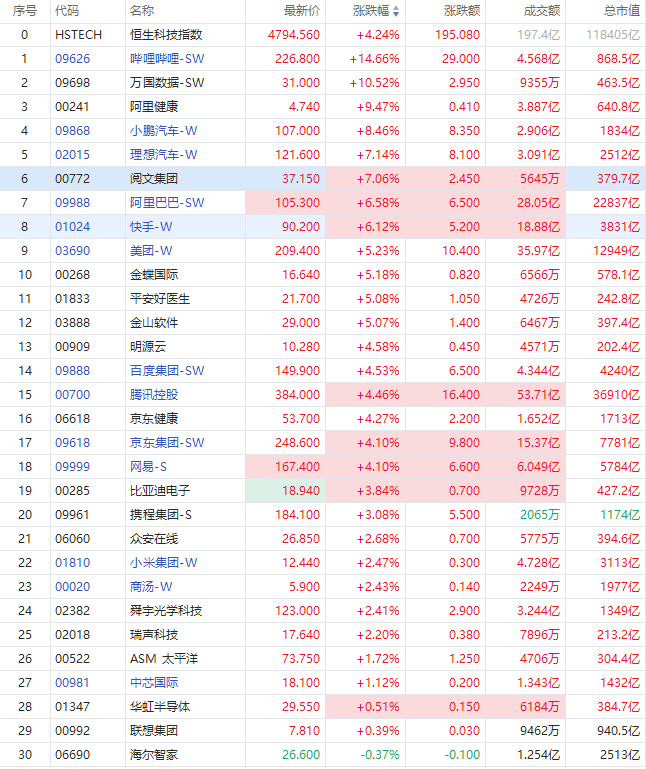 | 序号 | 代码 | 名称 | 最新价 | 涨跌幅 | 涨跌额 | 成交额 | 总市值 |
|---|---|---|---|---|---|---|---|
| 0 | HSTECH | 恒生科技指数 | 4794.560 | +4.24% | 195.080 | 197.4亿 | 118405亿 |
| 1 | 09626 | 哔哩哔哩-SW | 226.800 | +14.66% | 29.000 | 4.568亿 | 868.5亿 |
| 2 | 09698 | 万国数据-SW | 31.000 | +10.52% | 2.950 | 9355万 | 463.5亿 |
| 3 | 00241 | 阿里健康 | 4.740 | +9.47% | 0.410 | 3.887亿 | 640.8亿 |
| 4 | 09868 | 小鹏汽车-W | 107.000 | +8.46% | 8.350 | 2.906亿 | 1834亿 |
| 5 | 02015 | 理想汽车-W | 121.600 | +7.14% | 8.100 | 3.091亿 | 2512亿 |
| 6 | 00772 | 阅文集团 | 37.150 | +7.06% | 2.450 | 5645万 | 379.7亿 |
| 7 | 09988 | 阿里巴巴-SW | 105.300 | +6.58% | 6.500 | 28.05亿 | 22837亿 |
| 8 | 01024 | 快手-W | 90.200 | +6.12% | 5.200 | 18.88亿 | 3831亿 |
| 9 | 03690 | 美团-W | 209.400 | +5.23% | 10.400 | 35.97亿 | 12949亿 |
| 10 | 00268 | 金蝶国际 | 16.640 | +5.18% | 0.820 | 6566万 | 578.1亿 |
| 11 | 01833 | 平安好医生 | 21.700 | +5.08% | 1.050 | 4726万 | 242.8亿 |
| 12 | 03888 | 金山软件 | 29.000 | +5.07% | 1.400 | 6467万 | 397.4亿 |
| 13 | 00909 | 明源云 | 10.280 | +4.58% | 0.450 | 4571万 | 202.4亿 |
| 14 | 09888 | 百度集团-SW | 149.900 | +4.53% | 6.500 | 4.344亿 | 4240亿 |
| 15 | 00700 | 腾讯控股 | 384.000 | +4.46% | 16.400 | 53.71亿 | 36910亿 |
| 16 | 06618 | 京东健康 | 53.700 | +4.27% | 2.200 | 1.652亿 | 1713亿 |
| 17 | 09618 | 京东集团-SW | 248.600 | +4.10% | 9.800 | 15.37亿 | 7781亿 |
| 18 | 09999 | 网易-S | 167.400 | +4.10% | 6.600 | 6.049亿 | 5784亿 |
| 19 | 00285 | 比亚迪电子 | 18.940 | +3.84% | 0.700 | 9728万 | 427.2亿 |
| 20 | 09961 | 携程集团-S | 184.100 | +3.08% | 5.500 | 2065万 | 1174亿 |
| 21 | 06060 | 众安在线 | 26.850 | +2.68% | 0.700 | 5775万 | 394.6亿 |
| 22 | 01810 | 小米集团-W | 12.440 | +2.47% | 0.300 | 4.728亿 | 3113亿 |
| 23 | 00020 | 商汤-W | 5.900 | +2.43% | 0.140 | 2249万 | 1977亿 |
| 24 | 02382 | 舜宇光学科技 | 123.000 | +2.41% | 2.900 | 3.244亿 | 1349亿 |
| 25 | 02018 | 瑞声科技 | 17.640 | +2.20% | 0.380 | 7896万 | 213.2亿 |
| 26 | 00522 | ASM 太平洋 | 73.750 | +1.72% | 1.250 | 4706万 | 304.4亿 |
| 27 | 00981 | 中芯国际 | 18.100 | +1.12% | 0.200 | 1.343亿 | 1432亿 |
| 28 | 01347 | 华虹半导体 | 29.550 | +0.51% | 0.150 | 6184万 | 384.7亿 |
| 29 | 00992 | 联想集团 | 7.810 | +0.39% | 0.030 | 9462万 | 940.5亿 |
| 30 | 06690 | 海尔智家 | 26.600 | -0.37% | -0.100 | 1.254亿 | 2513亿 |